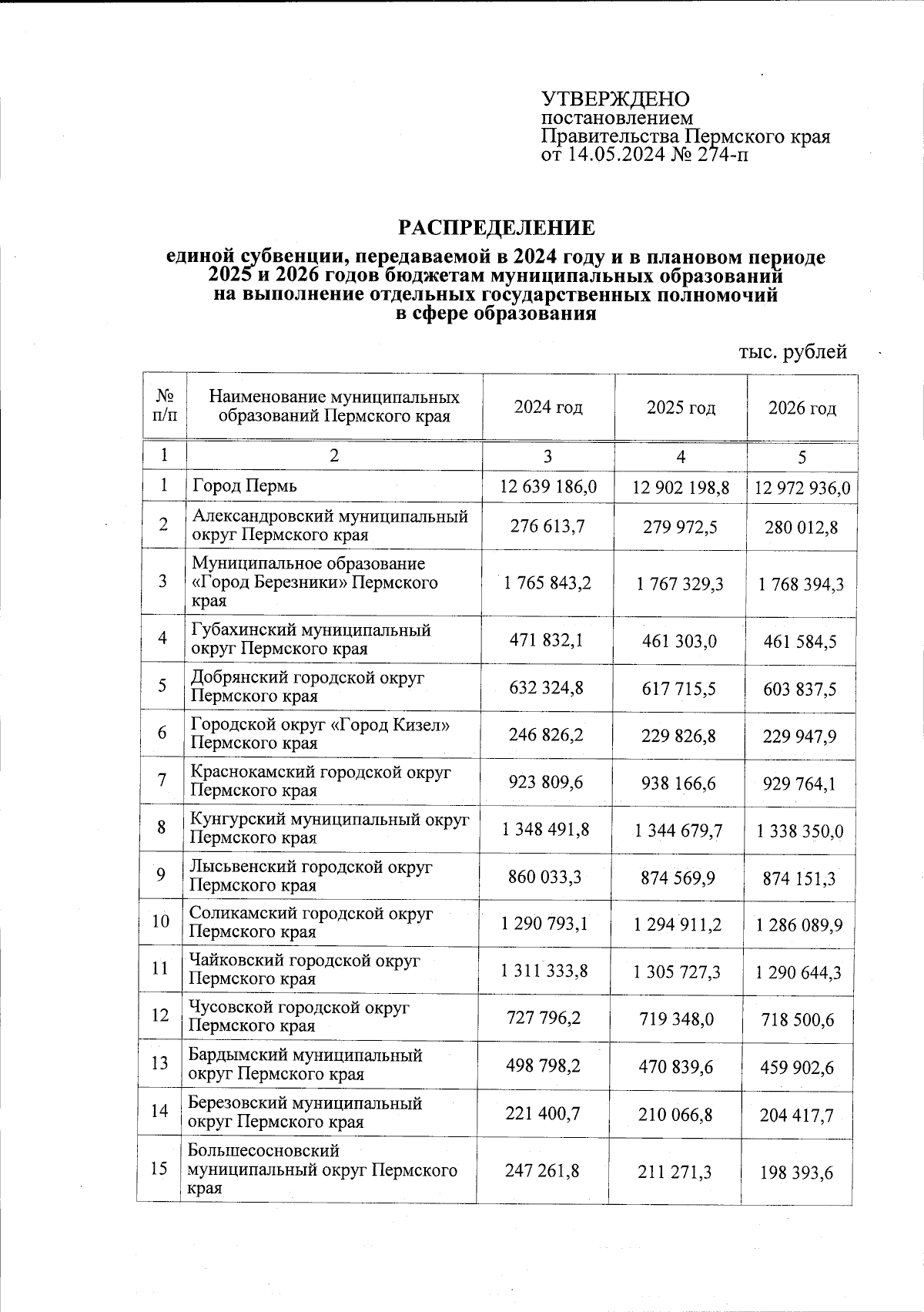 УТВЕРЖДЕНО
постановлением
Правительства Пермского края
от 14.05.2024 № 274-п

РАСПРЕДЕЛЕНИЕ
единой субвенции, передаваемой в 2024 году и в плановом периоде 2025 и 2026 годов бюджетам муниципальных образований на выполнение отдельных государственных полномочий в сфере образования

тыс. рублей

| № п/п | Наименование муниципальных образований Пермского края | 2024 год | 2025 год | 2026 год |
|---|---|---|---|---|
| 1 | 2 | 3 | 4 | 5 |
| 1 | Город Пермь | 12 639 186,0 | 12 902 198,8 | 12 972 936,0 |
| 2 | Александровский муниципальный округ Пермского края | 276 613,7 | 279 972,5 | 280 012,8 |
| 3 | Муниципальное образование «Город Березники» Пермского края | 1 765 843,2 | 1 767 329,3 | 1 768 394,3 |
| 4 | Губахинский муниципальный округ Пермского края | 471 832,1 | 461 303,0 | 461 584,5 |
| 5 | Добрянский городской округ Пермского края | 632 324,8 | 617 715,5 | 603 837,5 |
| 6 | Городской округ «Город Кизел» Пермского края | 246 826,2 | 229 826,8 | 229 947,9 |
| 7 | Краснокамский городской округ Пермского края | 923 809,6 | 938 166,6 | 929 764,1 |
| 8 | Кунгурский муниципальный округ Пермского края | 1 348 491,8 | 1 344 679,7 | 1 338 350,0 |
| 9 | Лысьвенский городской округ Пермского края | 860 033,3 | 874 569,9 | 874 151,3 |
| 10 | Соликамский городской округ Пермского края | 1 290 793,1 | 1 294 911,2 | 1 286 089,9 |
| 11 | Чайковский городской округ Пермского края | 1 311 333,8 | 1 305 727,3 | 1 290 644,3 |
| 12 | Чусовской городской округ Пермского края | 727 796,2 | 719 348,0 | 718 500,6 |
| 13 | Бардымский муниципальный округ Пермского края | 498 798,2 | 470 839,6 | 459 902,6 |
| 14 | Березовский муниципальный округ Пермского края | 221 400,7 | 210 066,8 | 204 417,7 |
| 15 | Большесосновский муниципальный округ Пермского края | 247 261,8 | 211 271,3 | 198 393,6 |